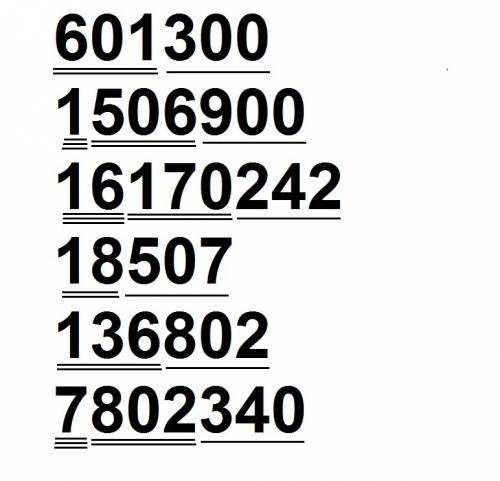 601300

1506900

16170242

18507

136802

7802340